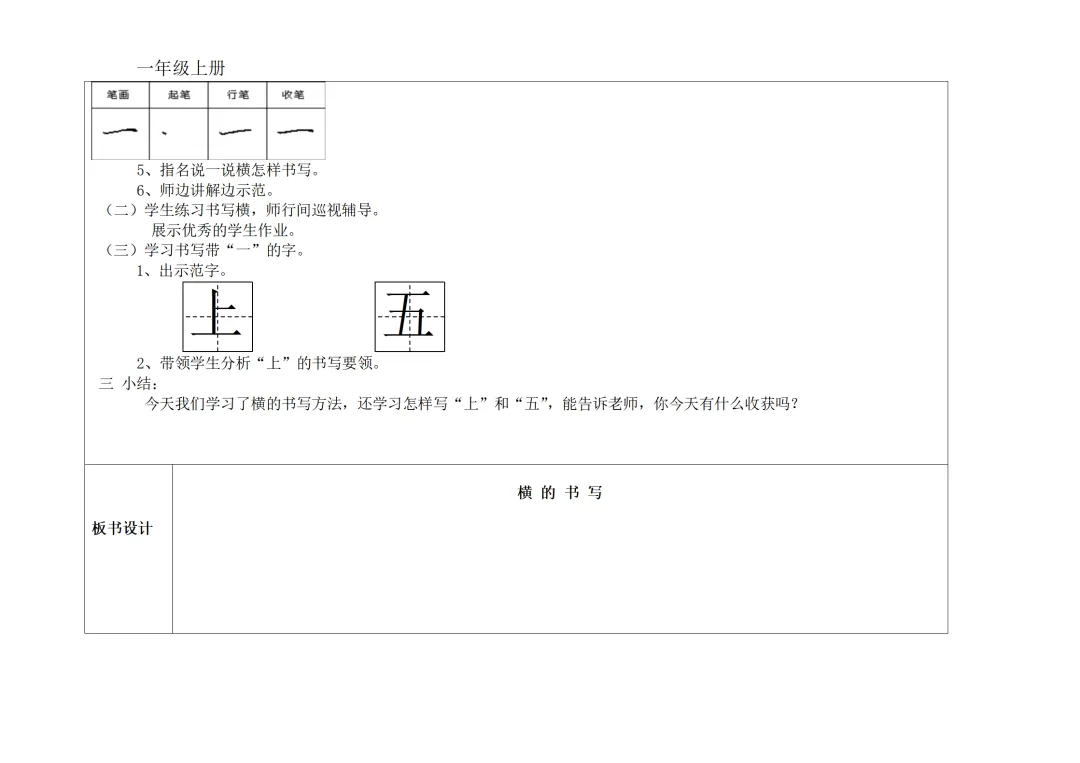 一年级上册

| 笔画 | 起笔 | 行笔 | 收笔 |
|---|---|---|---|
| 一 | 、 | 一 | 一 |

5、指名说一说横怎样书写。

6、师边讲解边示范。

（二）学生练习书写横，师行间巡视辅导。

展示优秀的学生作业。

（三）学习书写带“一”的字。

1、出示范字。

上 五

2、带领学生分析“上”的书写要领。

三 小结：

今天我们学习了横的书写方法，还学习怎样写“上”和“五”，能告诉老师，你今天有什么收获吗？

板书设计

横 的 书 写